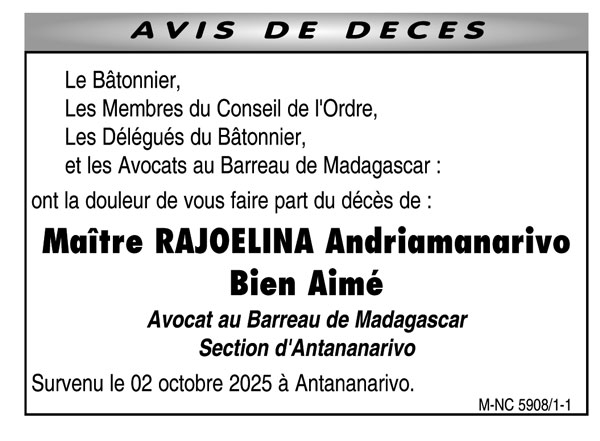 AVIS DE DECES

Le Bâtonnier,
Les Membres du Conseil de l'Ordre,
Les Délégués du Bâtonnier,
et les Avocats au Barreau de Madagascar :

ont la douleur de vous faire part du décès de :

Maître RAJOELINA Andriamanarivo
Bien Aimé

Avocat au Barreau de Madagascar
Section d'Antananarivo

Survenu le 02 octobre 2025 à Antananarivo.

M-NC 5908/1-1